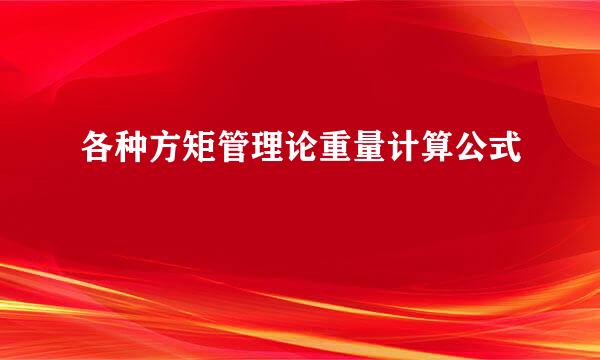 各种方矩管理论重量计算公式